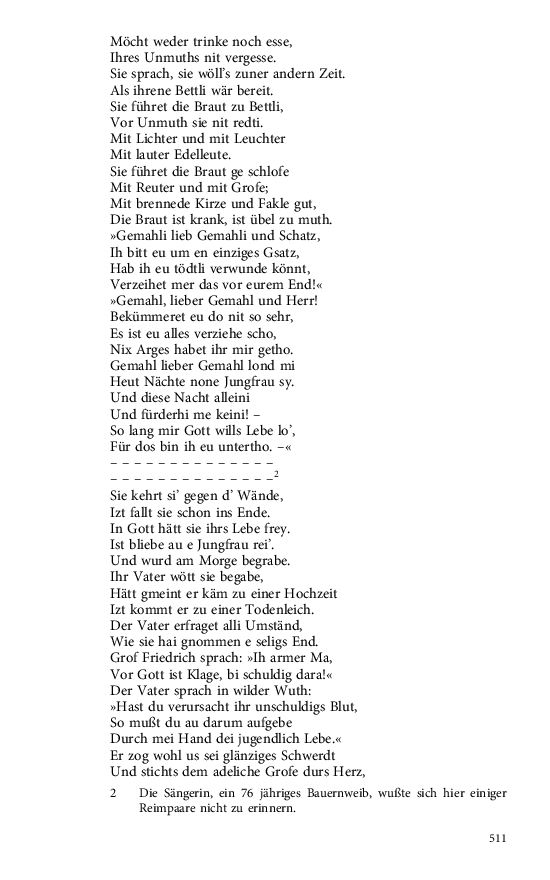 Möcht weder trinke noch esse,
Ihres Unmuths nit vergesse.
Sie sprach, sie wöll's zuner andern Zeit.
Als ihrene Bettli wär bereit.
Sie führet die Braut zu Bettli,
Vor Unmuth sie nit redti.
Mit Lichter und mit Leuchter
Mit lauter Edelleute.
Sie führet die Braut ge schlofe
Mit Reuter und mit Grofe;
Mit brennede Kirze und Fakle gut,
Die Braut ist krank, ist übel zu muth.
»Gemahli lieb Gemahli und Schatz,
Ih bitt eu um en einziges Gsatz,
Hab ih eu tödtli verwunde könnt,
Verzeihet mer das vor eurem End!«
»Gemahl, lieber Gemahl und Herr!
Bekümmeret eu do nit so sehr,
Es ist eu alles verziehe scho,
Nix Arges habet ihr mir getho.
Gemahl lieber Gemahl lond mi
Heut Nächte none Jungfrau sy.
Und diese Nacht alleini
Und fürderhi me keini! –
So lang mir Gott wills Lebe lo',
Für dos bin ih eu untertho. –«
– – – – – – – – – – – – –
– – – – – – – – – – – – –$^2$
Sie kehrt si' gegen d' Wände,
Izt fallt sie schon ins Ende.
In Gott hätt sie ihrs Lebe frey.
Ist bliebe au e Jungfrau rei'.
Und wurd am Morge begrabe.
Ihr Vater wött sie begabe,
Hätt gmeint er käm zu einer Hochzeit
Izt kommt er zu einer Todenleich.
Der Vater erfraget alli Umständ,
Wie sie hai gnommen e seligs End.
Grof Friedrich sprach: »Ih armer Ma,
Vor Gott ist Klage, bi schuldig dara!«
Der Vater sprach in wilder Wuth:
»Hast du verursacht ihr unschuldigs Blut,
So mußt du au darum aufgebe
Durch mei Hand dei jugendlich Lebe.«
Er zog wohl us sei glänziges Schwerdt
Und stichts dem adeliche Grofe durs Herz,

2 Die Sängerin, ein 76 jähriges Bauernweib, wußte sich hier einiger Reimpaare nicht zu erinnern.

511